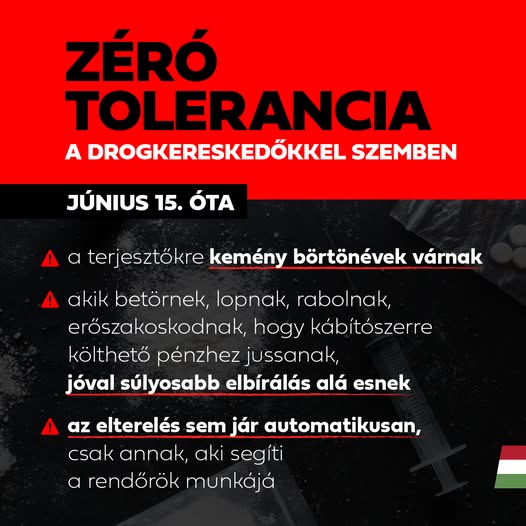 ZÉRÓ TOLERANCIA

A DROGKERESKEDŐKKEL SZEMBEN

JÚNIUS 15. ÓTA

a terjesztőkre kemény börtönévek várnak

akik betörnek, lopnak, rabolnak, erőszakoskodnak, hogy kábítószerre költhető pénzhez jussanak, jóval súlyosabb elbírálás alá esnek

az elterelés sem jár automatikusan, csak annak, aki segíti a rendőrök munkájá